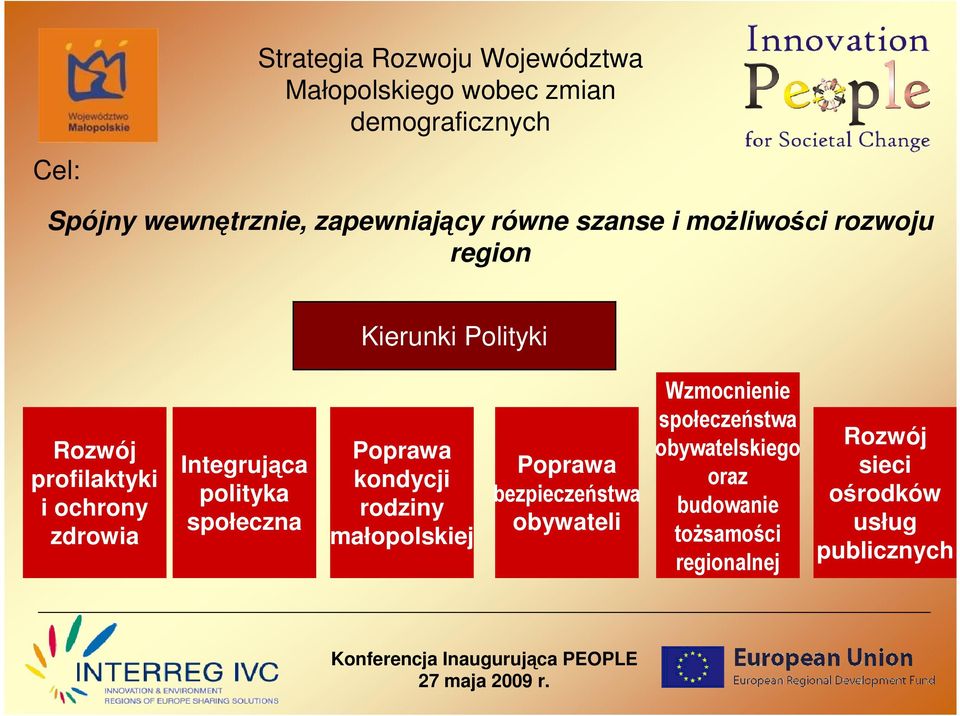 Województwo Małopolskie

Strategia Rozwoju Województwa Małopolskiego wobec zmian demograficznych

Innovation People for Societal Change

Cel:

Spójny wewnętrznie, zapewniający równe szanse i możliwości rozwoju region

Kierunki Polityki

Rozwój profilaktyki i ochrony zdrowia

Integrująca polityka społeczna

Poprawa kondycji rodziny małopolskiej

Poprawa bezpieczeństwa obywateli

Wzmocnienie społeczeństwa obywatelskiego oraz budowanie tożsamości regionalnej

Rozwój sieci ośrodków usług publicznych

INTERREG IVC
INNOVATION & ENVIRONMENT
REGIONS OF EUROPE SHARING SOLUTIONS

Konferencja Inaugurująca PEOPLE
27 maja 2009 r.

European Union
European Regional Development Fund